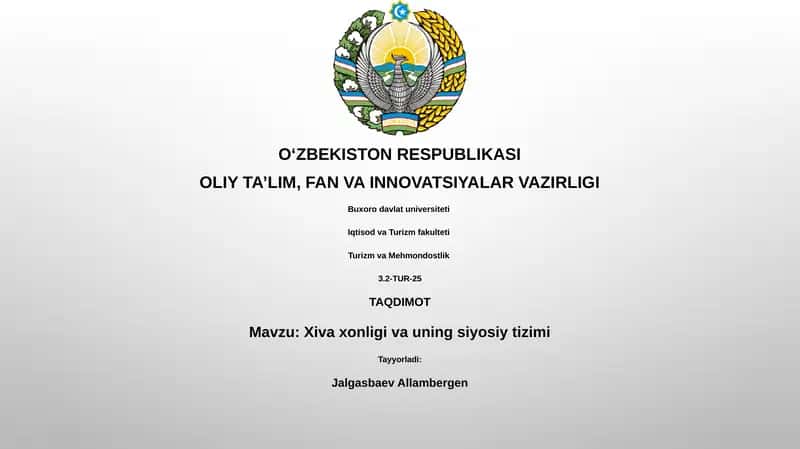 O‘ZBEKISTON RESPUBLIKASI

OLIY TA’LIM, FAN VA INNOVATSIYALAR VAZIRLIGI

Buxoro davlat universiteti

Iqtisod va Turizm fakulteti

Turizm va Mehmondostlik

3.2-TUR-25

TAQDIMOT

Mavzu: Xiva xonligi va uning siyosiy tizimi

Tayyorladi:

Jalgasbaev Allambergen